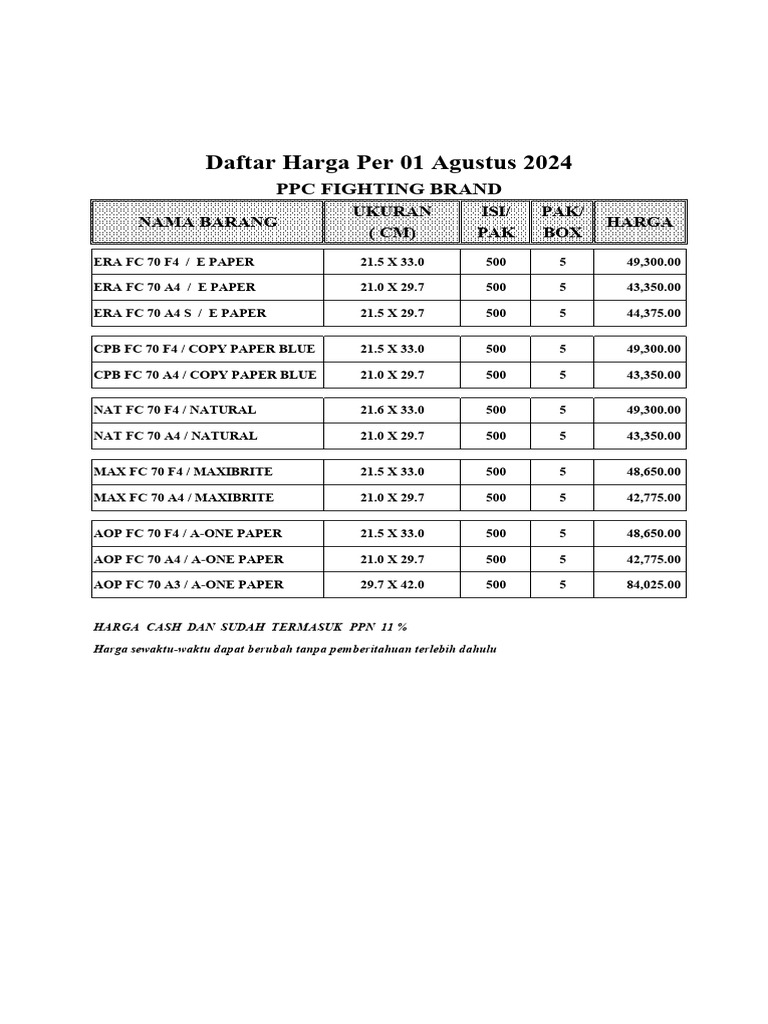 Daftar Harga Per 01 Agustus 2024

PPC FIGHTING BRAND

| NAMA BARANG | UKURAN ( CM) | ISI/ PAK | PAK/ BOX | HARGA |
|---|---|---|---|---|
| ERA FC 70 F4 / E PAPER | 21.5 X 33.0 | 500 | 5 | 49,300.00 |
| ERA FC 70 A4 / E PAPER | 21.0 X 29.7 | 500 | 5 | 43,350.00 |
| ERA FC 70 A4 S / E PAPER | 21.5 X 29.7 | 500 | 5 | 44,375.00 |
| CPB FC 70 F4 / COPY PAPER BLUE | 21.5 X 33.0 | 500 | 5 | 49,300.00 |
| CPB FC 70 A4 / COPY PAPER BLUE | 21.0 X 29.7 | 500 | 5 | 43,350.00 |
| NAT FC 70 F4 / NATURAL | 21.6 X 33.0 | 500 | 5 | 49,300.00 |
| NAT FC 70 A4 / NATURAL | 21.0 X 29.7 | 500 | 5 | 43,350.00 |
| MAX FC 70 F4 / MAXIBRITE | 21.5 X 33.0 | 500 | 5 | 48,650.00 |
| MAX FC 70 A4 / MAXIBRITE | 21.0 X 29.7 | 500 | 5 | 42,775.00 |
| AOP FC 70 F4 / A-ONE PAPER | 21.5 X 33.0 | 500 | 5 | 48,650.00 |
| AOP FC 70 A4 / A-ONE PAPER | 21.0 X 29.7 | 500 | 5 | 42,775.00 |
| AOP FC 70 A3 / A-ONE PAPER | 29.7 X 42.0 | 500 | 5 | 84,025.00 |

HARGA CASH DAN SUDAH TERMASUK PPN 11 %

Harga sewaktu-waktu dapat berubah tanpa pemberitahuan terlebih dahulu